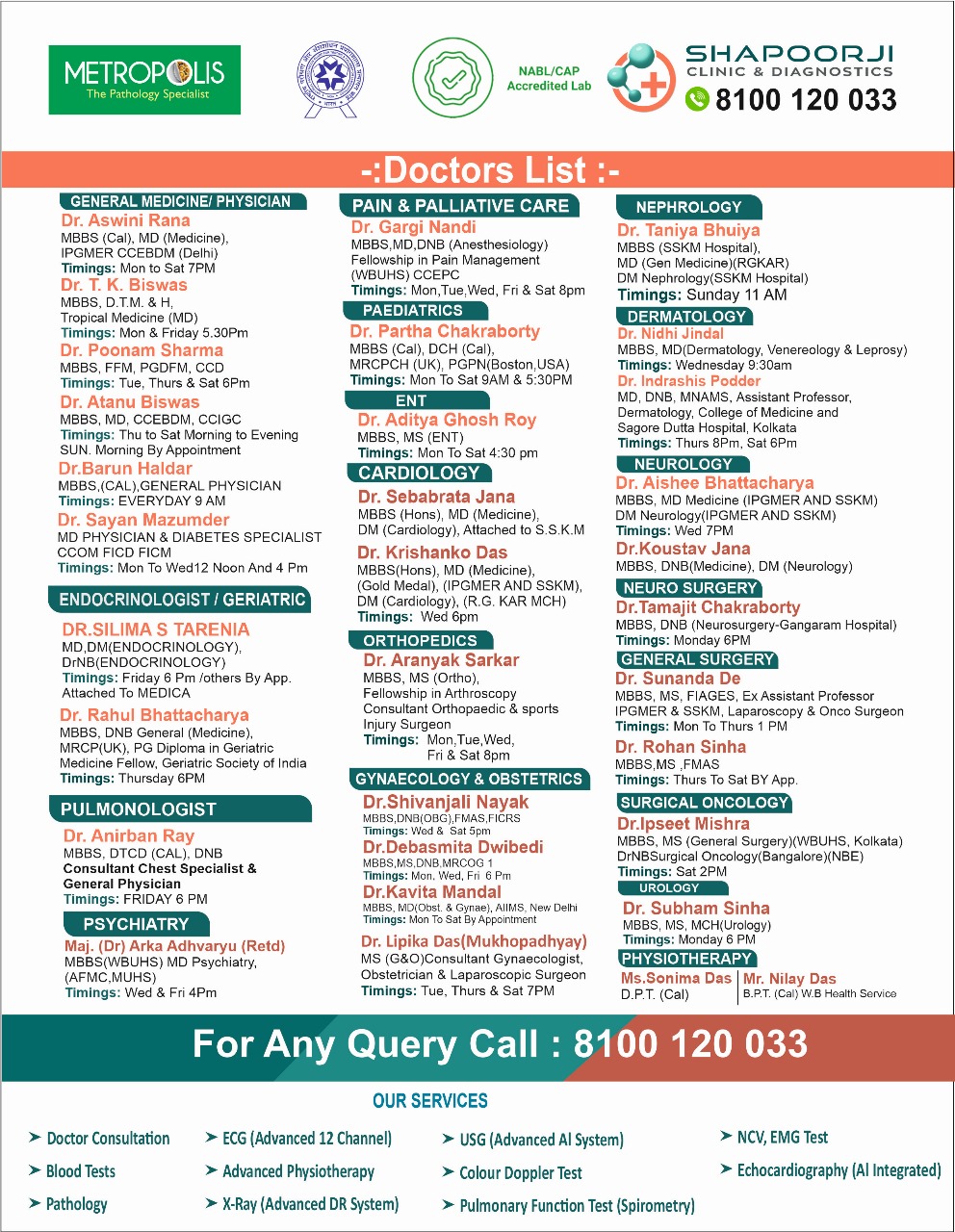 METROPOLIS
The Pathology Specialist

NABL/CAP
Accredited Lab

SHAPOORJI
CLINIC & DIAGNOSTICS
8100 120 033

-:Doctors List :-

GENERAL MEDICINE/ PHYSICIAN

Dr. Aswini Rana
MBBS (Cal), MD (Medicine),
IPGMER CCEBDM (Delhi)
Timings: Mon to Sat 7PM

Dr. T. K. Biswas
MBBS, D.T.M. & H,
Tropical Medicine (MD)
Timings: Mon & Friday 5.30Pm

Dr. Poonam Sharma
MBBS, FFM, PGDFM, CCD
Timings: Tue, Thurs & Sat 6Pm

Dr. Atanu Biswas
MBBS, MD, CCEBDM, CCIGC
Timings: Thu to Sat Morning to Evening
SUN. Morning By Appointment

Dr.Barun Haldar
MBBS,(CAL),GENERAL PHYSICIAN
Timings: EVERYDAY 9 AM

Dr. Sayan Mazumder
MD PHYSICIAN & DIABETES SPECIALIST
CCOM FICD FICM
Timings: Mon To Wed12 Noon And 4 Pm

ENDOCRINOLOGIST / GERIATRIC

DR.SILIMA S TARENIA
MD,DM(ENDOCRINOLOGY),
DrNB(ENDOCRINOLOGY)
Timings: Friday 6 Pm /others By App.
Attached To MEDICA

Dr. Rahul Bhattacharya
MBBS, DNB General (Medicine),
MRCP(UK), PG Diploma in Geriatric
Medicine Fellow, Geriatric Society of India
Timings: Thursday 6PM

PULMONOLOGIST

Dr. Anirban Ray
MBBS, DTCD (CAL), DNB
Consultant Chest Specialist &
General Physician
Timings: FRIDAY 6 PM

PSYCHIATRY

Maj. (Dr) Arka Adhvaryu (Retd)
MBBS(WBUHS) MD Psychiatry,
(AFMC,MUHS)
Timings: Wed & Fri 4Pm

PAIN & PALLIATIVE CARE

Dr. Gargi Nandi
MBBS,MD,DNB (Anesthesiology)
Fellowship in Pain Management
(WBUHS) CCEPC
Timings: Mon,Tue,Wed, Fri & Sat 8pm

PAEDIATRICS

Dr. Partha Chakraborty
MBBS (Cal), DCH (Cal),
MRCPCH (UK), PGPN(Boston,USA)
Timings: Mon To Sat 9AM & 5:30PM

ENT

Dr. Aditya Ghosh Roy
MBBS, MS (ENT)
Timings: Mon To Sat 4:30 pm

CARDIOLOGY

Dr. Sebabrata Jana
MBBS (Hons), MD (Medicine),
DM (Cardiology), Attached to S.S.K.M

Dr. Krishanko Das
MBBS(Hons), MD (Medicine),
(Gold Medal), (IPGMER AND SSKM),
DM (Cardiology), (R.G. KAR MCH)
Timings: Wed 6pm

ORTHOPEDICS

Dr. Aranyak Sarkar
MBBS, MS (Ortho),
Fellowship in Arthroscopy
Consultant Orthopaedic & sports
Injury Surgeon
Timings: Mon,Tue,Wed,
Fri & Sat 8pm

GYNAECOLOGY & OBSTETRICS

Dr.Shivanjali Nayak
MBBS,DNB(OBG),FMAS,FICRS
Timings: Wed & Sat 5pm

Dr.Debasmita Dwibedi
MBBS,MS,DNB,MRCOG 1
Timings: Mon, Wed, Fri 6 Pm

Dr.Kavita Mandal
MBBS, MD(Obst. & Gynae), AIIMS, New Delhi
Timings: Mon To Sat By Appointment

Dr. Lipika Das(Mukhopadhyay)
MS (G&O)Consultant Gynaecologist,
Obstetrician & Laparoscopic Surgeon
Timings: Tue, Thurs & Sat 7PM

NEPHROLOGY

Dr. Taniya Bhuiya
MBBS (SSKM Hospital),
MD (Gen Medicine)(RGKAR)
DM Nephrology(SSKM Hospital)
Timings: Sunday 11 AM

DERMATOLOGY

Dr. Nidhi Jindal
MBBS, MD(Dermatology, Venereology & Leprosy)
Timings: Wednesday 9:30am

Dr. Indrashis Podder
MD, DNB, MNAMS, Assistant Professor,
Dermatology, College of Medicine and
Sagore Dutta Hospital, Kolkata
Timings: Thurs 8Pm, Sat 6Pm

NEUROLOGY

Dr. Aishee Bhattacharya
MBBS, MD Medicine (IPGMER AND SSKM)
DM Neurology(IPGMER AND SSKM)
Timings: Wed 7PM

Dr.Koustav Jana
MBBS, DNB(Medicine), DM (Neurology)

NEURO SURGERY

Dr.Tamajit Chakraborty
MBBS, DNB (Neurosurgery-Gangaram Hospital)
Timings: Monday 6PM

GENERAL SURGERY

Dr. Sunanda De
MBBS, MS, FIAGES, Ex Assistant Professor
IPGMER & SSKM, Laparoscopy & Onco Surgeon
Timings: Mon To Thurs 1 PM

Dr. Rohan Sinha
MBBS,MS ,FMAS
Timings: Thurs To Sat BY App.

SURGICAL ONCOLOGY

Dr.Ipseet Mishra
MBBS, MS (General Surgery)(WBUHS, Kolkata)
DrNBSurgical Oncology(Bangalore)(NBE)
Timings: Sat 2PM

UROLOGY

Dr. Subham Sinha
MBBS, MS, MCH(Urology)
Timings: Monday 6 PM

PHYSIOTHERAPY

Ms.Sonima Das
D.P.T. (Cal)

Mr. Nilay Das
B.P.T. (Cal) W.B Health Service

For Any Query Call : 8100 120 033

OUR SERVICES

➤ Doctor Consultation
➤ Blood Tests
➤ Pathology

➤ ECG (Advanced 12 Channel)
➤ Advanced Physiotherapy
➤ X-Ray (Advanced DR System)

➤ USG (Advanced AI System)
➤ Colour Doppler Test
➤ Pulmonary Function Test (Spirometry)

➤ NCV, EMG Test
➤ Echocardiography (AI Integrated)